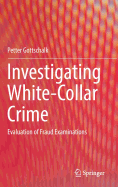 Petter Gottschalk

Investigating White-Collar Crime

Evaluation of Fraud Examinations

Springer